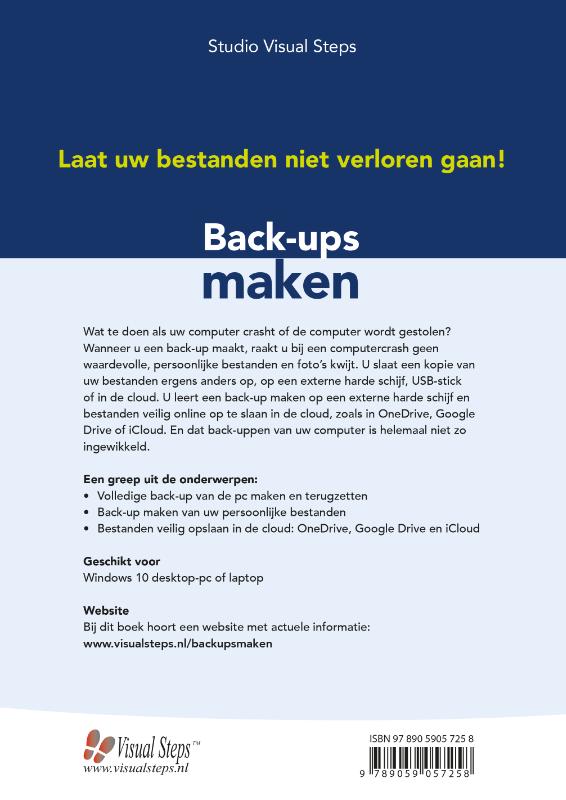 Studio Visual Steps

Laat uw bestanden niet verloren gaan!

Back-ups
maken

Wat te doen als uw computer crasht of de computer wordt gestolen? Wanneer u een back-up maakt, raakt u bij een computercrash geen waardevolle, persoonlijke bestanden en foto's kwijt. U slaat een kopie van uw bestanden ergens anders op, op een externe harde schijf, USB-stick of in de cloud. U leert een back-up maken op een externe harde schijf en bestanden veilig online op te slaan in de cloud, zoals in OneDrive, Google Drive of iCloud. En dat back-uppen van uw computer is helemaal niet zo ingewikkeld.

Een greep uit de onderwerpen:
• Volledige back-up van de pc maken en terugzetten
• Back-up maken van uw persoonlijke bestanden
• Bestanden veilig opslaan in de cloud: OneDrive, Google Drive en iCloud

Geschikt voor
Windows 10 desktop-pc of laptop

Website
Bij dit boek hoort een website met actuele informatie:
www.visualsteps.nl/backupsmaken

Visual Steps™
www.visualsteps.nl

ISBN 97 890 5905 725 8
9 789059 057258